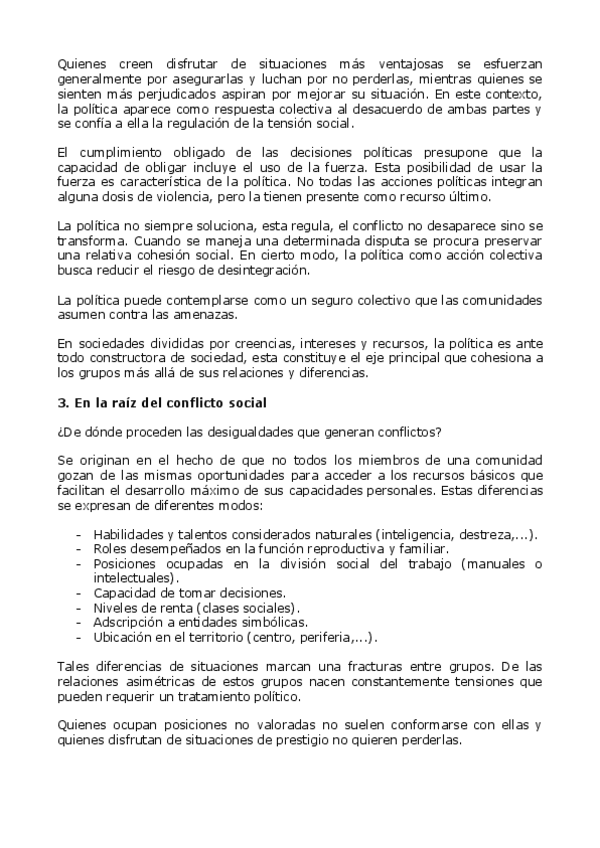 Quienes creen disfrutar de situaciones más ventajosas se esfuerzan generalmente por asegurarlas y luchan por no perderlas, mientras quienes se sienten más perjudicados aspiran por mejorar su situación. En este contexto, la política aparece como respuesta colectiva al desacuerdo de ambas partes y se confía a ella la regulación de la tensión social.

El cumplimiento obligado de las decisiones políticas presupone que la capacidad de obligar incluye el uso de la fuerza. Esta posibilidad de usar la fuerza es característica de la política. No todas las acciones políticas integran alguna dosis de violencia, pero la tienen presente como recurso último.

La política no siempre soluciona, esta regula, el conflicto no desaparece sino se transforma. Cuando se maneja una determinada disputa se procura preservar una relativa cohesión social. En cierto modo, la política como acción colectiva busca reducir el riesgo de desintegración.

La política puede contemplarse como un seguro colectivo que las comunidades asumen contra las amenazas.

En sociedades divididas por creencias, intereses y recursos, la política es ante todo constructora de sociedad, esta constituye el eje principal que cohesiona a los grupos más allá de sus relaciones y diferencias.

3. En la raíz del conflicto social

¿De dónde proceden las desigualdades que generan conflictos?

Se originan en el hecho de que no todos los miembros de una comunidad gozan de las mismas oportunidades para acceder a los recursos básicos que facilitan el desarrollo máximo de sus capacidades personales. Estas diferencias se expresan de diferentes modos:

- Habilidades y talentos considerados naturales (inteligencia, destreza,...).
- Roles desempeñados en la función reproductiva y familiar.
- Posiciones ocupadas en la división social del trabajo (manuales o intelectuales).
- Capacidad de tomar decisiones.
- Niveles de renta (clases sociales).
- Adscripción a entidades simbólicas.
- Ubicación en el territorio (centro, periferia,...).

Tales diferencias de situaciones marcan una fracturas entre grupos. De las relaciones asimétricas de estos grupos nacen constantemente tensiones que pueden requerir un tratamiento político.

Quienes ocupan posiciones no valoradas no suelen conformarse con ellas y quienes disfrutan de situaciones de prestigio no quieren perderlas.